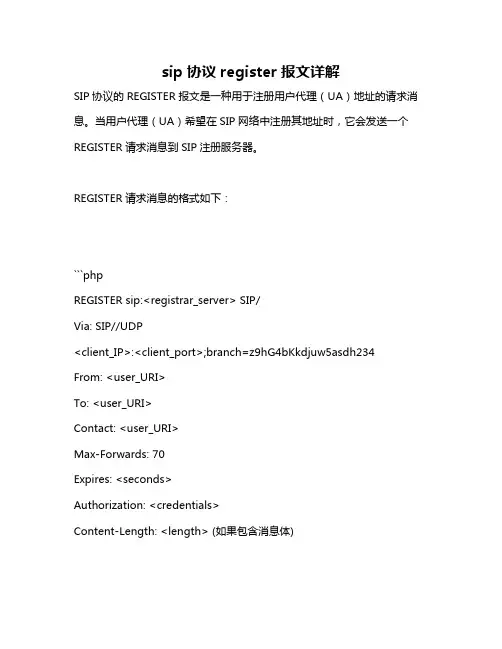 sip 协议 register 报文详解

SIP 协议的 REGISTER 报文是一种用于注册用户代理（UA）地址的请求消息。当用户代理（UA）希望在 SIP 网络中注册其地址时，它会发送一个 REGISTER 请求消息到 SIP 注册服务器。

REGISTER 请求消息的格式如下：

```php

REGISTER sip:<registrar_server> SIP/

Via: SIP//UDP

<client_IP>:<client_port>;branch=z9hG4bKkdjuw5asdh234

From: <user_URI>

To: <user_URI>

Contact: <user_URI>

Max-Forwards: 70

Expires: <seconds>

Authorization: <credentials>

Content-Length: <length> (如果包含消息体)